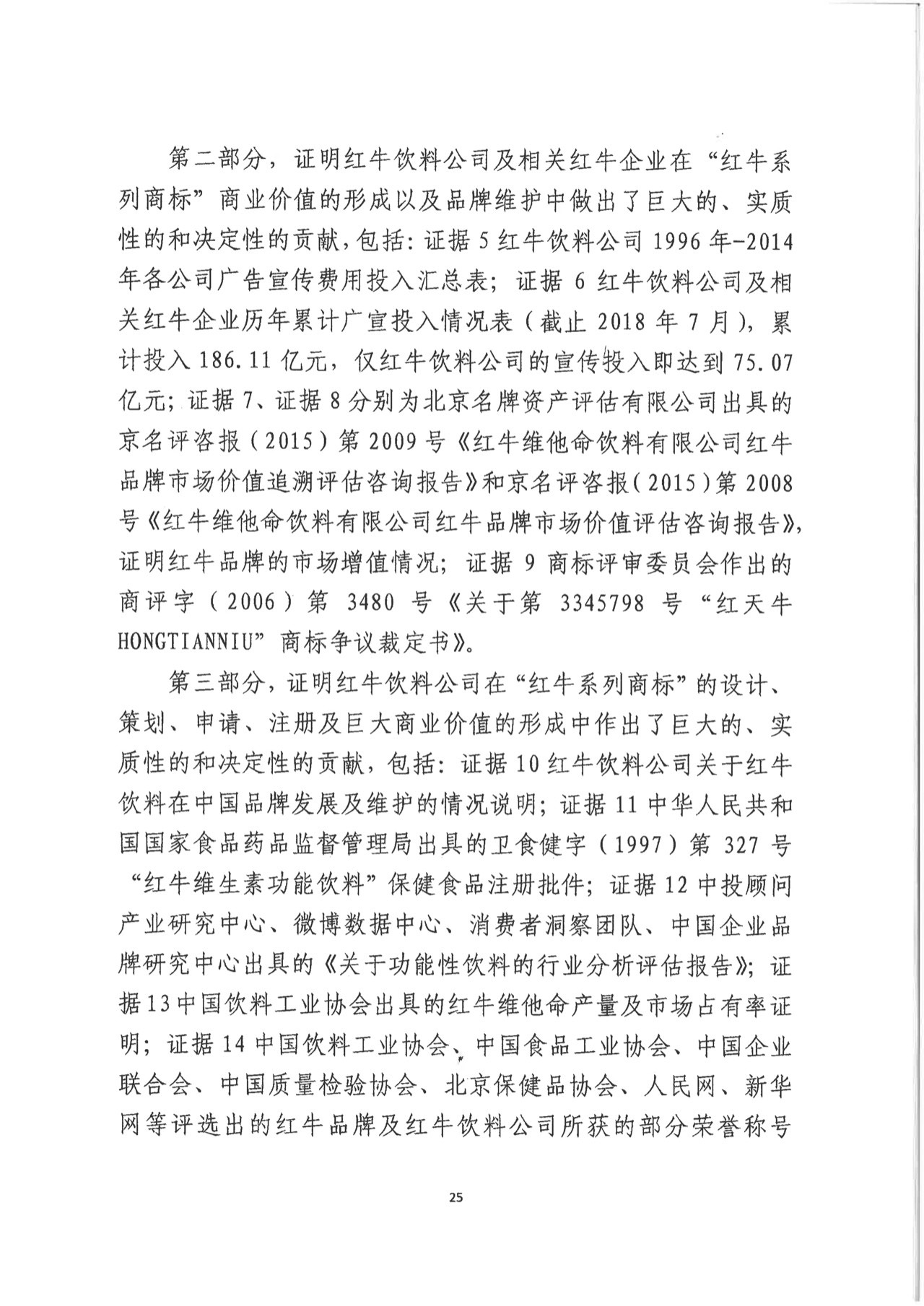 第二部分，证明红牛饮料公司及相关红牛企业在“红牛系列商标”商业价值的形成以及品牌维护中做出了巨大的、实质性的和决定性的贡献，包括：证据5红牛饮料公司1996年-2014年各公司广告宣传费用投入汇总表；证据6红牛饮料公司及相关红牛企业历年累计广宣投入情况表（截止2018年7月），累计投入186.11亿元，仅红牛饮料公司的宣传投入即达到75.07亿元；证据7、证据8分别为北京名牌资产评估有限公司出具的京名评咨报（2015）第2009号《红牛维他命饮料有限公司红牛品牌市场价值追溯评估咨询报告》和京名评咨报（2015）第2008号《红牛维他命饮料有限公司红牛品牌市场价值评估咨询报告》，证明红牛品牌的市场增值情况；证据9商标评审委员会作出的商评字（2006）第3480号《关于第3345798号“红天牛HONGTIANNIU”商标争议裁定书》。

第三部分，证明红牛饮料公司在“红牛系列商标”的设计、策划、申请、注册及巨大商业价值的形成中作出了巨大的、实质性的和决定性的贡献，包括：证据10红牛饮料公司关于红牛饮料在中国品牌发展及维护的情况说明；证据11中华人民共和国国家食品药品监督管理局出具的卫食健字（1997）第327号“红牛维生素功能饮料”保健食品注册批件；证据12中投顾问产业研究中心、微博数据中心、消费者洞察团队、中国企业品牌研究中心出具的《关于功能性饮料的行业分析评估报告》；证据13中国饮料工业协会出具的红牛维他命产量及市场占有率证明；证据14中国饮料工业协会、中国食品工业协会、中国企业联合会、中国质量检验协会、北京保健品协会、人民网、新华网等评选出的红牛品牌及红牛饮料公司所获的部分荣誉称号

25